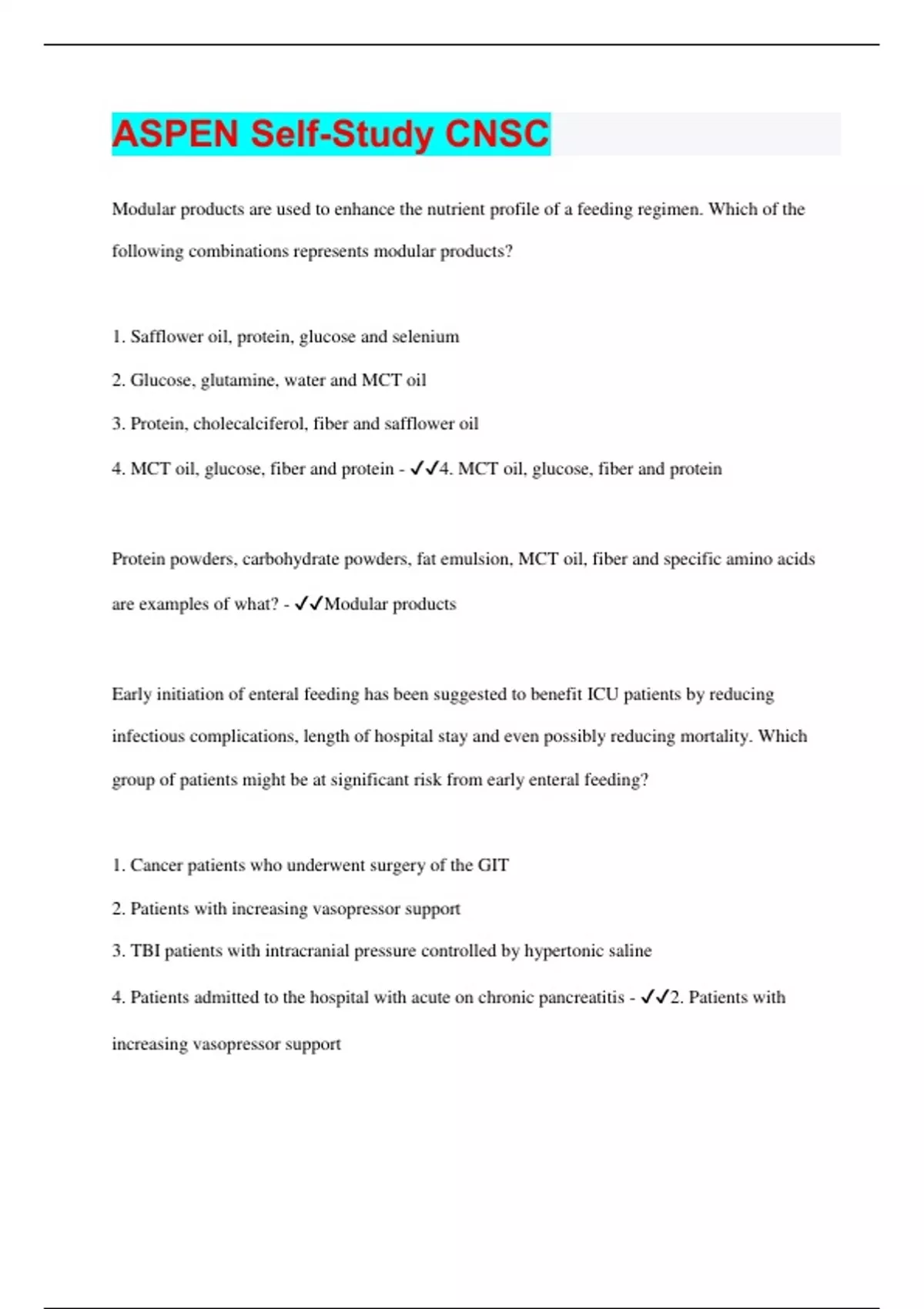 ASPEN Self-Study CNSC

Modular products are used to enhance the nutrient profile of a feeding regimen. Which of the following combinations represents modular products?

1. Safflower oil, protein, glucose and selenium

2. Glucose, glutamine, water and MCT oil

3. Protein, cholecalciferol, fiber and safflower oil

4. MCT oil, glucose, fiber and protein - ✓✓4. MCT oil, glucose, fiber and protein

Protein powders, carbohydrate powders, fat emulsion, MCT oil, fiber and specific amino acids are examples of what? - ✓✓Modular products

Early initiation of enteral feeding has been suggested to benefit ICU patients by reducing infectious complications, length of hospital stay and even possibly reducing mortality. Which group of patients might be at significant risk from early enteral feeding?

1. Cancer patients who underwent surgery of the GIT

2. Patients with increasing vasopressor support

3. TBI patients with intracranial pressure controlled by hypertonic saline

4. Patients admitted to the hospital with acute on chronic pancreatitis - ✓✓2. Patients with increasing vasopressor support